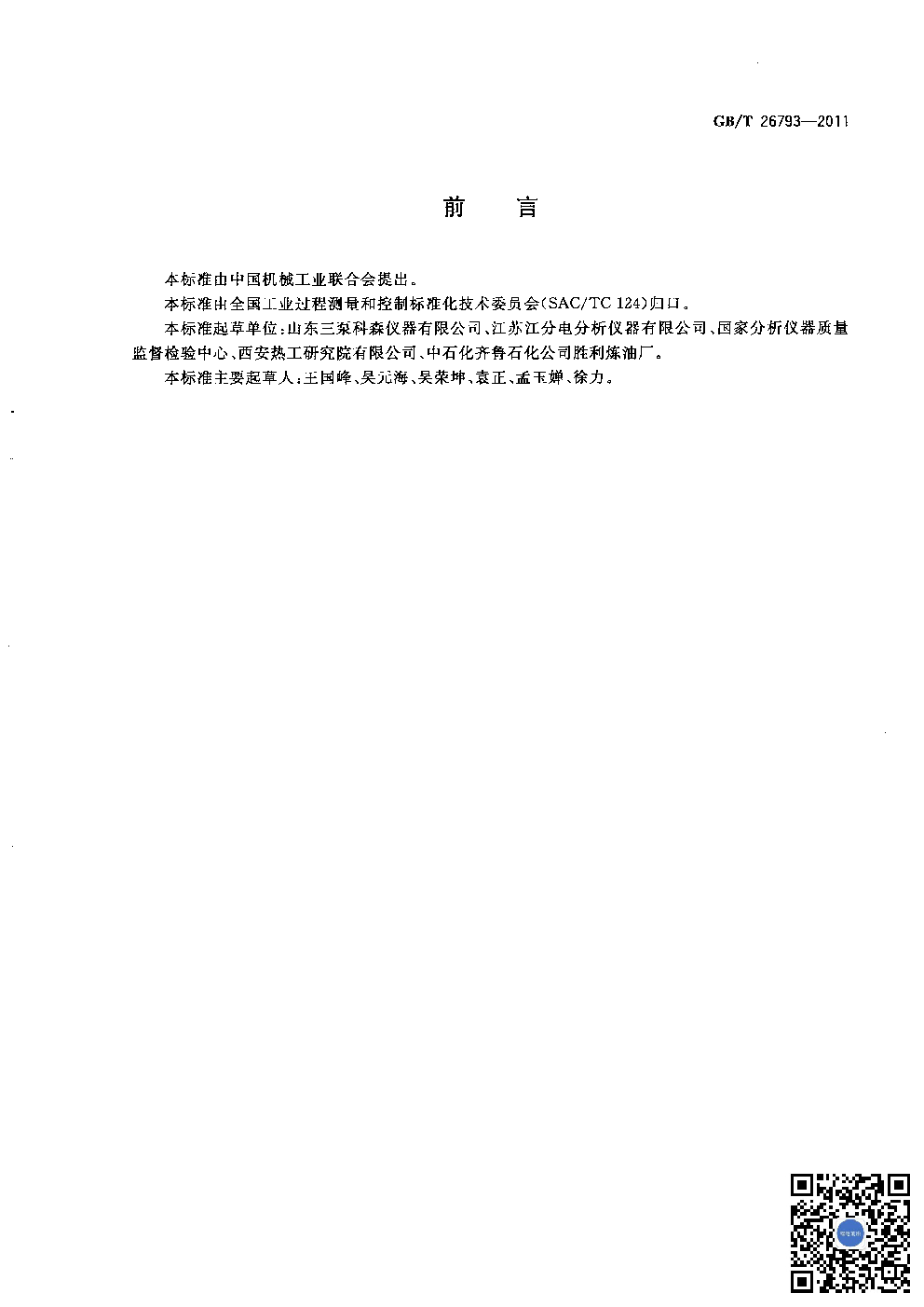 GB/T 26793—2011

前 言

本标准由中国机械工业联合会提出。

本标准由全国工业过程测量和控制标准化技术委员会(SAC/TC 124)归口。

本标准起草单位:山东三泵科森仪器有限公司、江苏江分电分析仪器有限公司、国家分析仪器质量监督检验中心、西安热工研究院有限公司、中石化齐鲁石化公司胜利炼油厂。

本标准主要起草人:王国峰、吴元海、吴荣坤、袁正、孟玉婵、徐力。